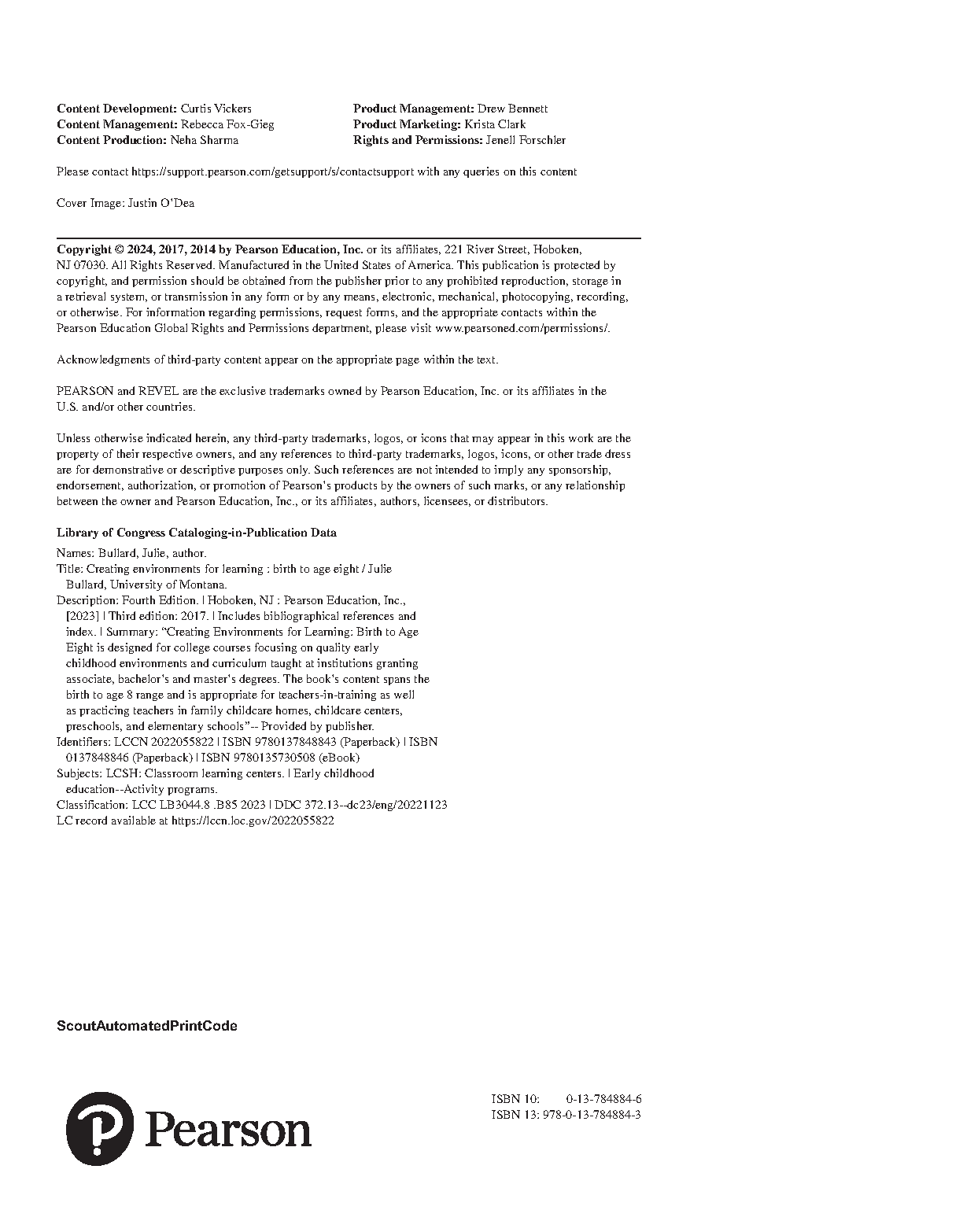 Content Development: Curtis Vickers
Content Management: Rebecca Fox-Gieg
Content Production: Neha Sharma

Product Management: Drew Bennett
Product Marketing: Krista Clark
Rights and Permissions: Jenell Forschler

Please contact https://support.pearson.com/getsupport/s/contactsupport with any queries on this content

Cover Image: Justin O'Dea

Copyright © 2024, 2017, 2014 by Pearson Education, Inc. or its affiliates, 221 River Street, Hoboken, NJ 07030. All Rights Reserved. Manufactured in the United States of America. This publication is protected by copyright, and permission should be obtained from the publisher prior to any prohibited reproduction, storage in a retrieval system, or transmission in any form or by any means, electronic, mechanical, photocopying, recording, or otherwise. For information regarding permissions, request forms, and the appropriate contacts within the Pearson Education Global Rights and Permissions department, please visit www.pearsoned.com/permissions/.

Acknowledgments of third-party content appear on the appropriate page within the text.

PEARSON and REVEL are the exclusive trademarks owned by Pearson Education, Inc. or its affiliates in the U.S. and/or other countries.

Unless otherwise indicated herein, any third-party trademarks, logos, or icons that may appear in this work are the property of their respective owners, and any references to third-party trademarks, logos, icons, or other trade dress are for demonstrative or descriptive purposes only. Such references are not intended to imply any sponsorship, endorsement, authorization, or promotion of Pearson's products by the owners of such marks, or any relationship between the owner and Pearson Education, Inc., or its affiliates, authors, licensees, or distributors.

Library of Congress Cataloging-in-Publication Data
Names: Bullard, Julie, author.
Title: Creating environments for learning : birth to age eight / Julie Bullard, University of Montana.
Description: Fourth Edition. | Hoboken, NJ : Pearson Education, Inc., [2023] | Third edition: 2017. | Includes bibliographical references and index. | Summary: "Creating Environments for Learning: Birth to Age Eight is designed for college courses focusing on quality early childhood environments and curriculum taught at institutions granting associate, bachelor's and master's degrees. The book's content spans the birth to age 8 range and is appropriate for teachers-in-training as well as practicing teachers in family childcare homes, childcare centers, preschools, and elementary schools"-- Provided by publisher.
Identifiers: LCCN 2022055822 | ISBN 9780137848843 (Paperback) | ISBN 0137848846 (Paperback) | ISBN 9780135730508 (eBook)
Subjects: LCSH: Classroom learning centers. | Early childhood education--Activity programs.
Classification: LCC LB3044.8 .B85 2023 | DDC 372.13--dc23/eng/20221123
LC record available at https://lccn.loc.gov/2022055822

ScoutAutomatedPrintCode

Pearson

ISBN 10: 0-13-784884-6
ISBN 13: 978-0-13-784884-3